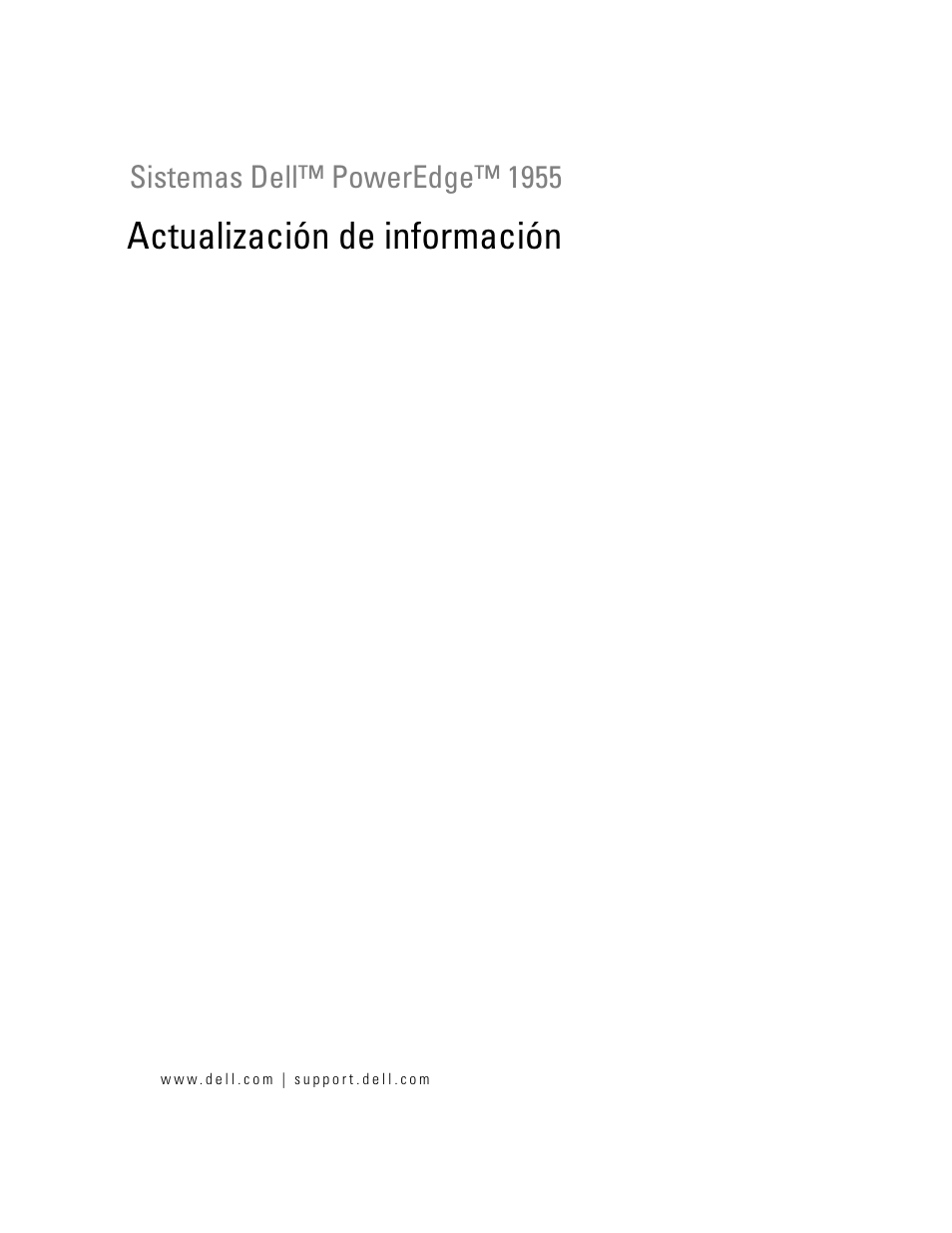 Sistemas Dell™ PowerEdge™ 1955

Actualización de información

www.dell.com | support.dell.com